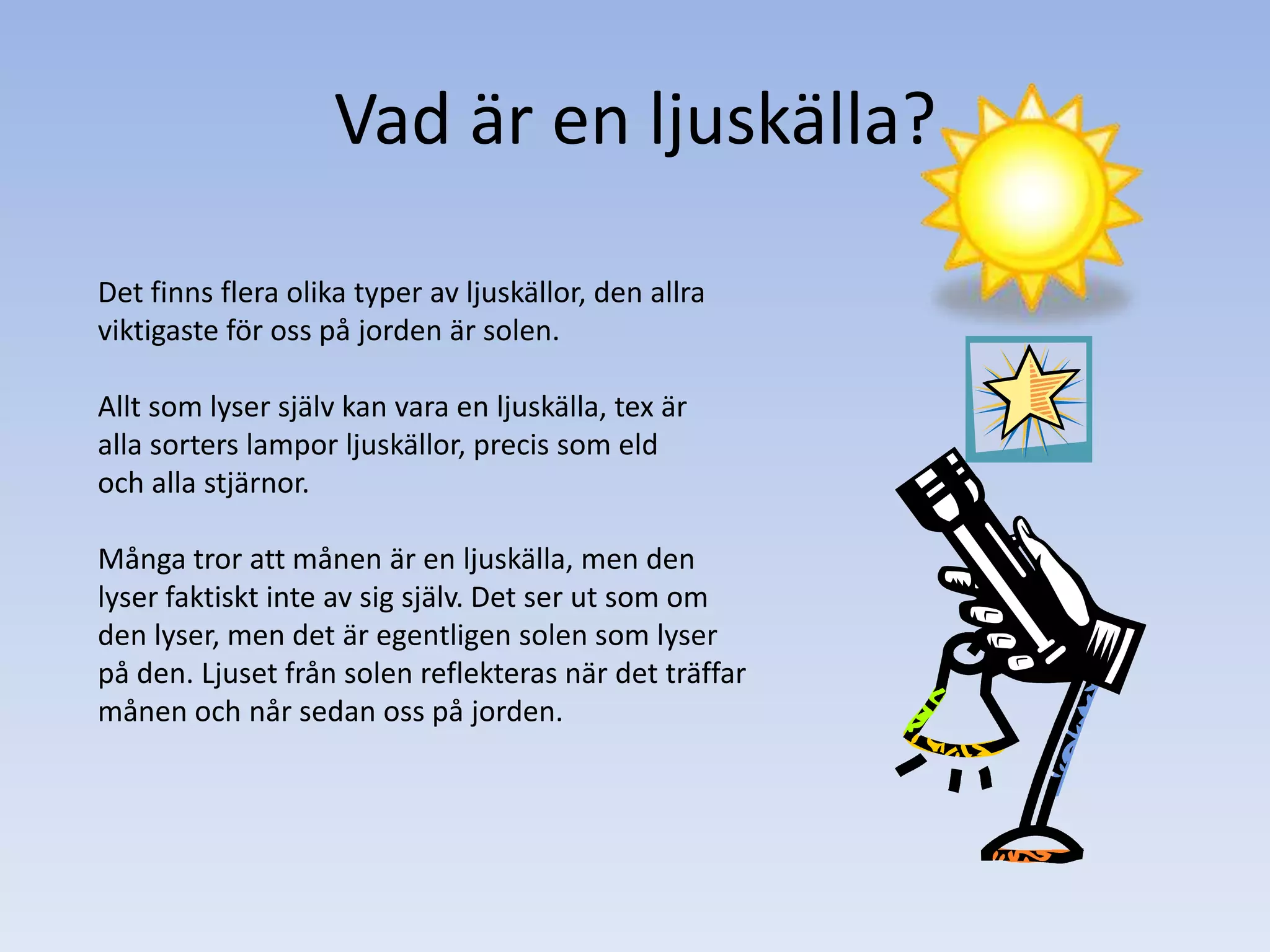 Vad är en ljuskälla?

Det finns flera olika typer av ljuskällor, den allra viktigaste för oss på jorden är solen.

Allt som lyser själv kan vara en ljuskälla, tex är alla sorters lampor ljuskällor, precis som eld och alla stjärnor.

Många tror att månen är en ljuskälla, men den lyser faktiskt inte av sig själv. Det ser ut som om den lyser, men det är egentligen solen som lyser på den. Ljuset från solen reflekteras när det träffar månen och når sedan oss på jorden.